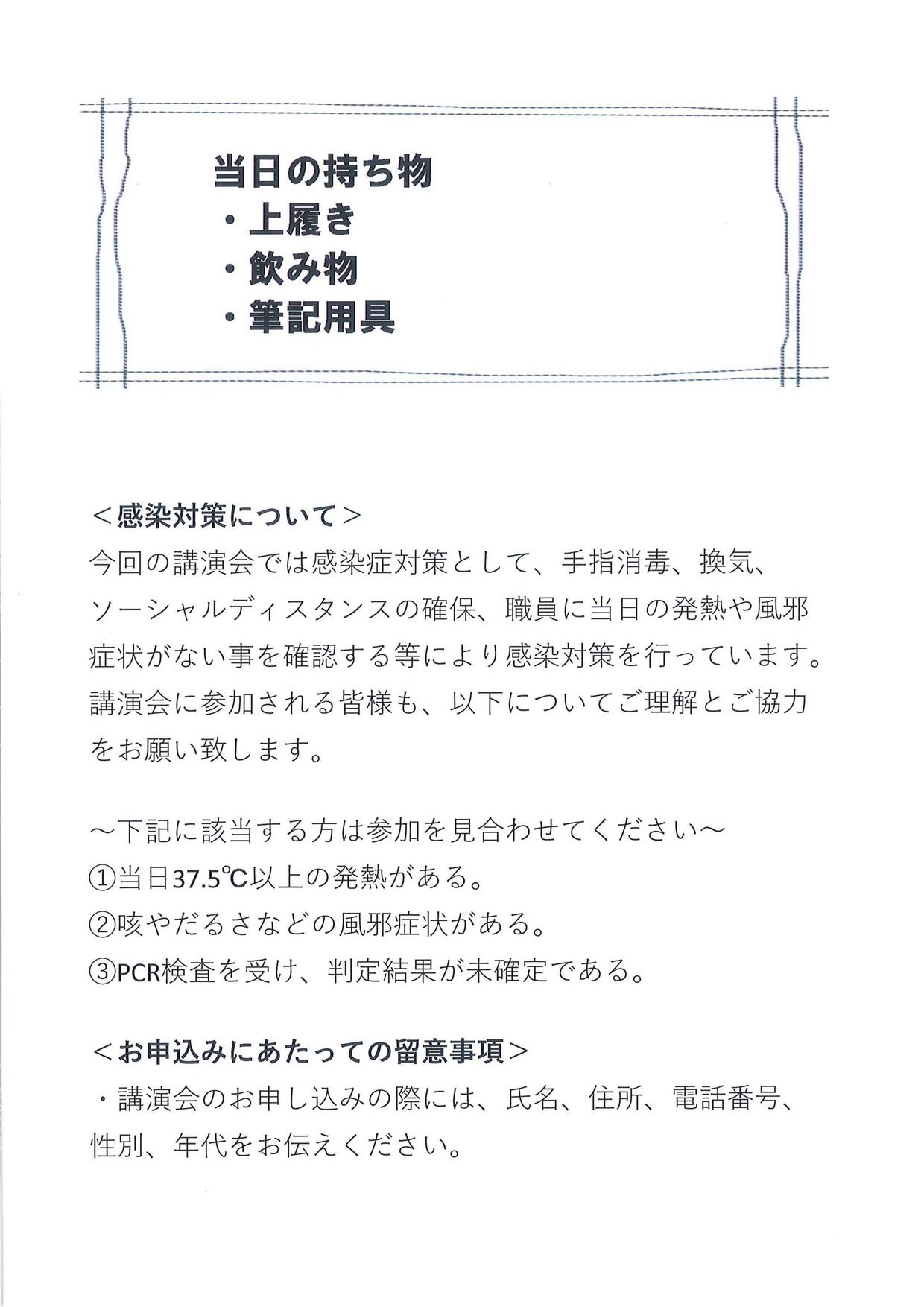 当日の持ち物
・上履き
・飲み物
・筆記用具

＜感染対策について＞
今回の講演会では感染症対策として、手指消毒、換気、ソーシャルディスタンスの確保、職員に当日の発熱や風邪症状がない事を確認する等により感染対策を行っています。講演会に参加される皆様も、以下についてご理解とご協力をお願い致します。

～下記に該当する方は参加を見合わせてください～
①当日37.5℃以上の発熱がある。
②咳やだるさなどの風邪症状がある。
③PCR検査を受け、判定結果が未確定である。

＜お申込みにあたっての留意事項＞
・講演会のお申し込みの際には、氏名、住所、電話番号、性別、年代をお伝えください。